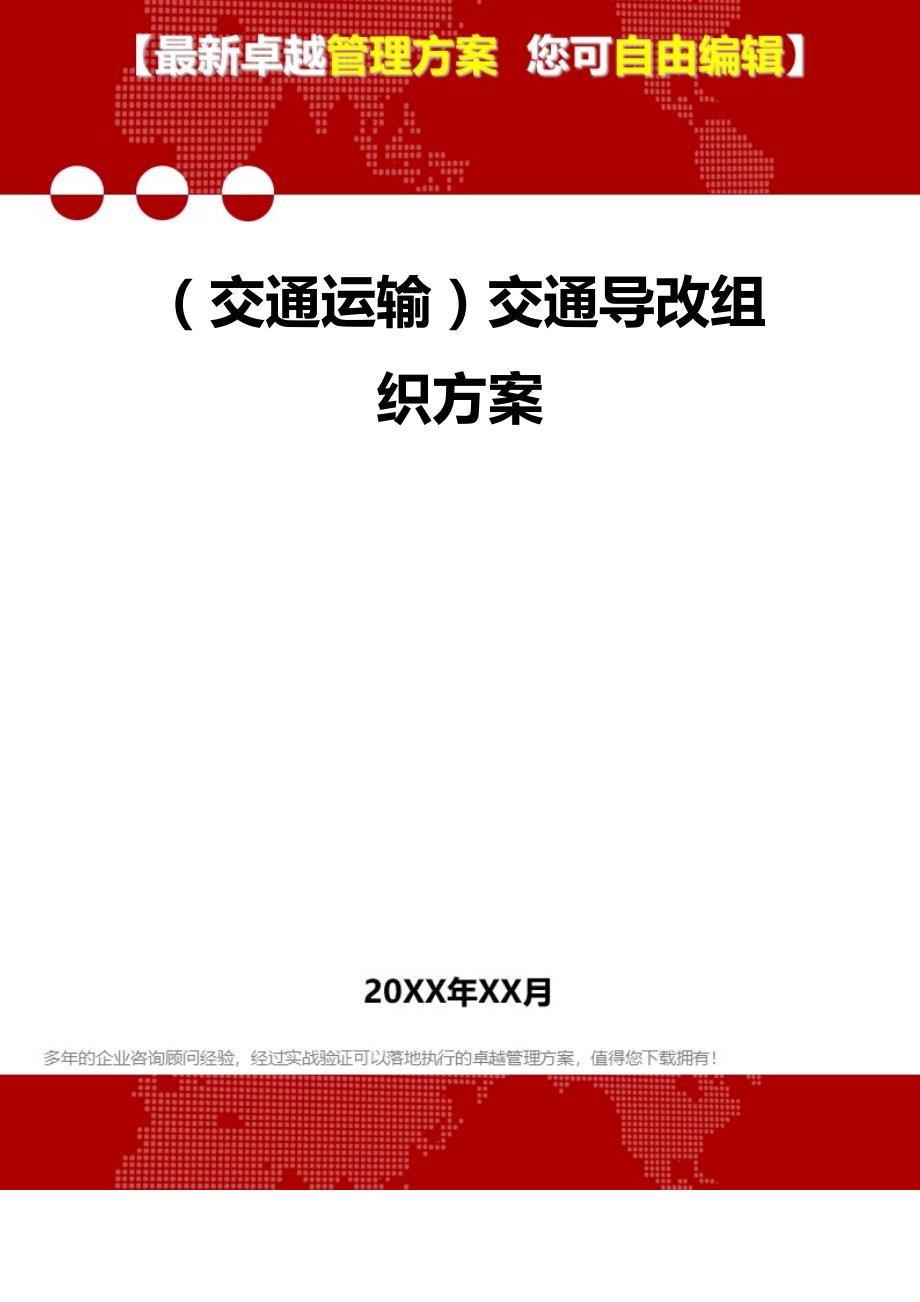 【最新卓越管理方案 您可自由编辑】

（交通运输）交通导改组织方案

20XX年XX月

多年的企业咨询顾问经验，经过实战验证可以落地执行的卓越管理方案，值得您下载拥有！